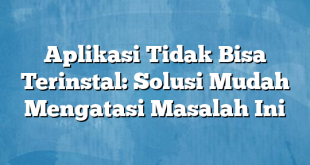 Aplikasi Tidak Bisa Terinstal: Solusi Mudah Mengatasi Masalah Ini